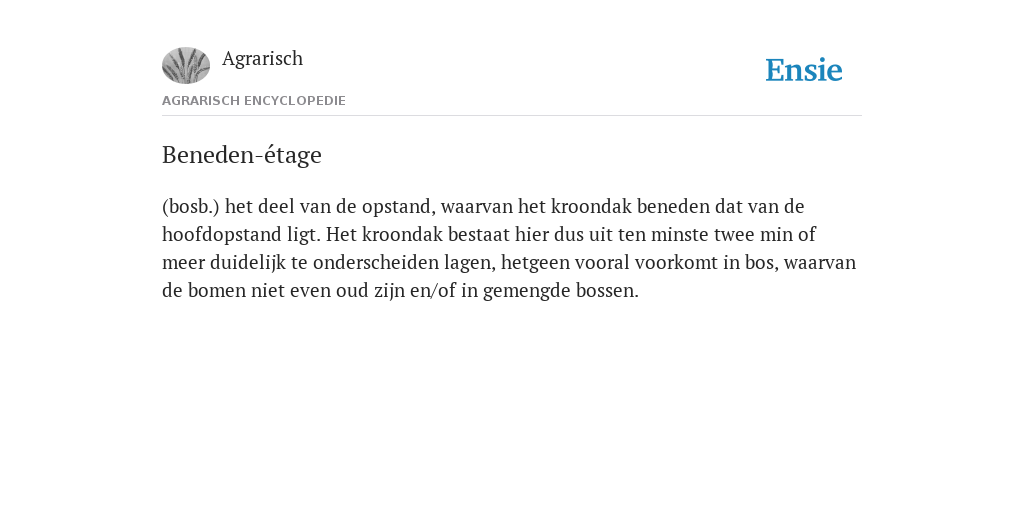 Agrarisch

Ensie

AGRARISCH ENCYCLOPEDIE

Beneden-étage

(bosb.) het deel van de opstand, waarvan het kroondak beneden dat van de hoofdopstand ligt. Het kroondak bestaat hier dus uit ten minste twee min of meer duidelijk te onderscheiden lagen, hetgeen vooral voorkomt in bos, waarvan de bomen niet even oud zijn en/of in gemengde bossen.